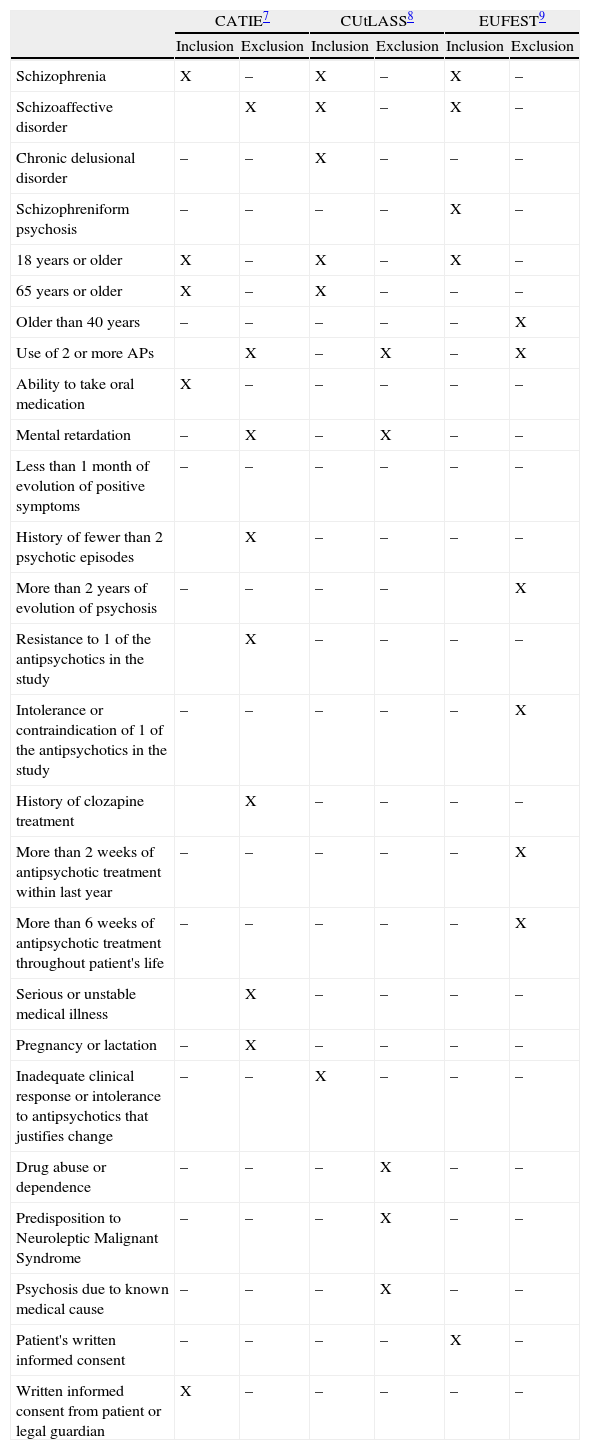 | | CATIE$^{7}$ Inclusion | CATIE$^{7}$ Exclusion | CUtLASS$^{8}$ Inclusion | CUtLASS$^{8}$ Exclusion | EUFEST$^{9}$ Inclusion | EUFEST$^{9}$ Exclusion |
|---|---|---|---|---|---|---|
| Schizophrenia | X | – | X | – | X | – |
| Schizoaffective disorder | | X | X | – | X | – |
| Chronic delusional disorder | – | – | X | – | – | – |
| Schizophreniform psychosis | – | – | – | – | X | – |
| 18 years or older | X | – | X | – | X | – |
| 65 years or older | X | – | X | – | – | – |
| Older than 40 years | – | – | – | – | – | X |
| Use of 2 or more APs | | X | – | X | – | X |
| Ability to take oral medication | X | – | – | – | – | – |
| Mental retardation | – | X | – | X | – | – |
| Less than 1 month of evolution of positive symptoms | – | – | – | – | – | – |
| History of fewer than 2 psychotic episodes | | X | – | – | – | – |
| More than 2 years of evolution of psychosis | – | – | – | – | | X |
| Resistance to 1 of the antipsychotics in the study | | X | – | – | – | – |
| Intolerance or contraindication of 1 of the antipsychotics in the study | – | – | – | – | – | X |
| History of clozapine treatment | | X | – | – | – | – |
| More than 2 weeks of antipsychotic treatment within last year | – | – | – | – | – | X |
| More than 6 weeks of antipsychotic treatment throughout patient's life | – | – | – | – | – | X |
| Serious or unstable medical illness | | X | – | – | – | – |
| Pregnancy or lactation | – | X | – | – | – | – |
| Inadequate clinical response or intolerance to antipsychotics that justifies change | – | – | X | – | – | – |
| Drug abuse or dependence | – | – | – | X | – | – |
| Predisposition to Neuroleptic Malignant Syndrome | – | – | – | X | – | – |
| Psychosis due to known medical cause | – | – | – | X | – | – |
| Patient's written informed consent | – | – | – | – | X | – |
| Written informed consent from patient or legal guardian | X | – | – | – | – | – |